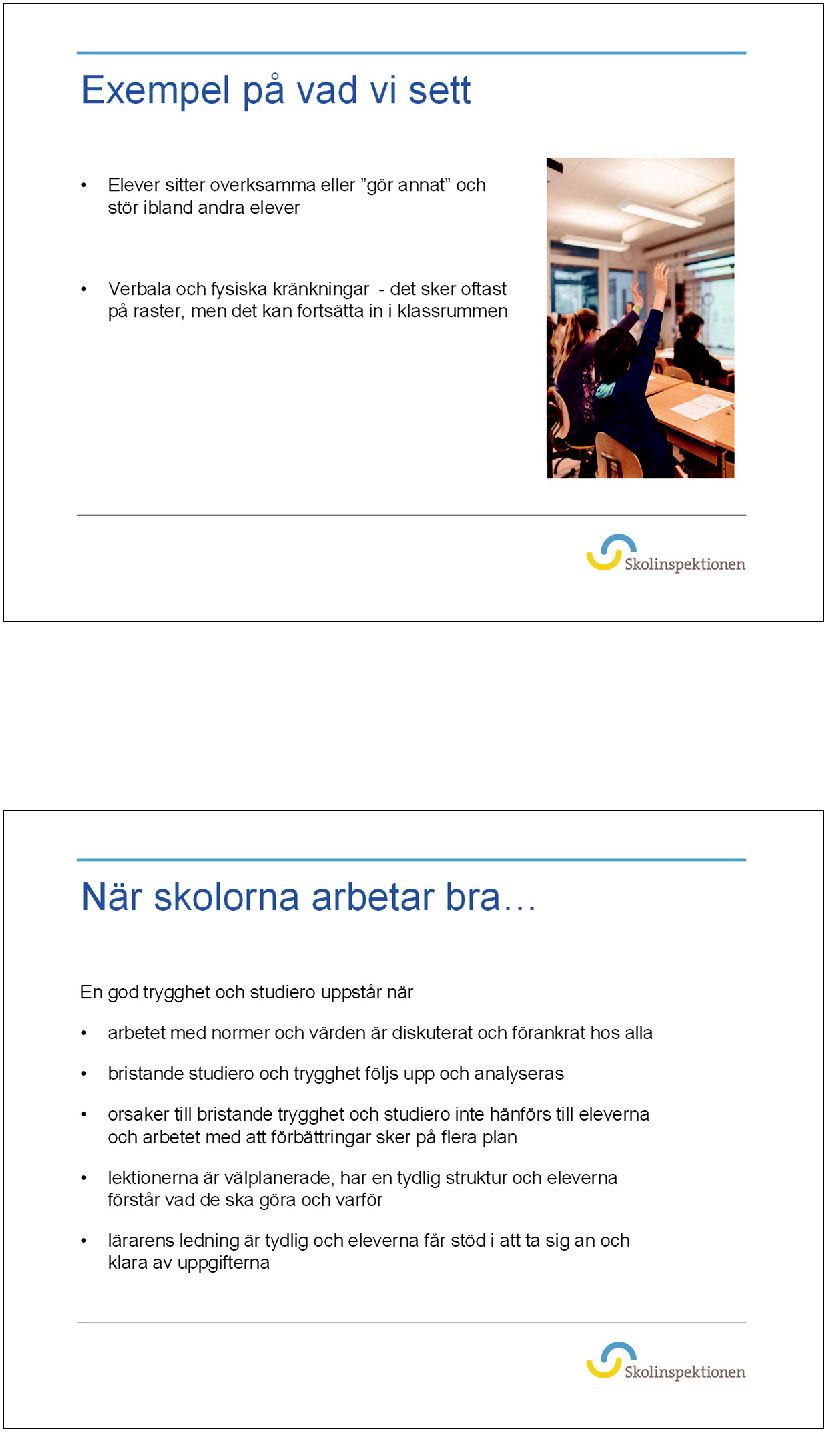 Exempel på vad vi sett

• Elever sitter overksamma eller ”gör annat” och stör ibland andra elever

• Verbala och fysiska kränkningar - det sker oftast på raster, men det kan fortsätta in i klassrummen

Skolinspektionen

När skolorna arbetar bra…

En god trygghet och studiero uppstår när

• arbetet med normer och värden är diskuterat och förankrat hos alla

• bristande studiero och trygghet följs upp och analyseras

• orsaker till bristande trygghet och studiero inte hänförs till eleverna och arbetet med att förbättringar sker på flera plan

• lektionerna är välplanerade, har en tydlig struktur och eleverna förstår vad de ska göra och varför

• lärarens ledning är tydlig och eleverna får stöd i att ta sig an och klara av uppgifterna

Skolinspektionen